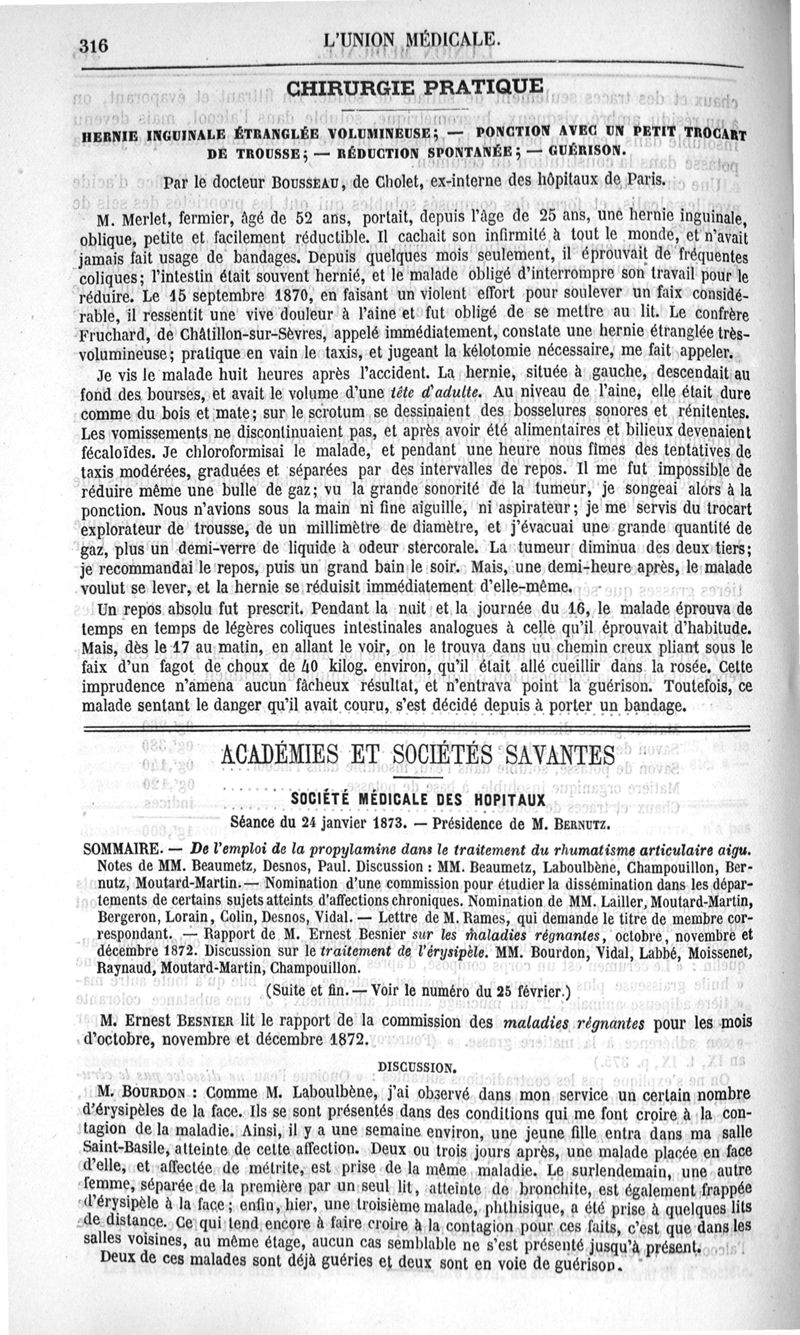 316 L'UNION MÉDICALE.

CHIRURGIE PRATIQUE

HERNIE INGUINALE ÉTRANGLÉE VOLUMINEUSE; — PONCTION AVEC UN PETIT TROCART DE TROUSSE; — RÉDUCTION SPONTANÉE; — GUÉRISON.

Par le docteur BOUSSEAU, de Cholet, ex-interne des hôpitaux de Paris.

M. Merlet, fermier, âgé de 52 ans, portait, depuis l'âge de 25 ans, une hernie inguinale, oblique, petite et facilement réductible. Il cachait son infirmité à tout le monde, et n'avait jamais fait usage de bandages. Depuis quelques mois seulement, il éprouvait de fréquentes coliques; l'intestin était souvent hernié, et le malade obligé d'interrompre son travail pour le réduire. Le 15 septembre 1870, en faisant un violent effort pour soulever un faix considérable, il ressentit une vive douleur à l'aine et fut obligé de se mettre au lit. Le confrère Fruchard, de Châtillon-sur-Sèvres, appelé immédiatement, constate une hernie étranglée très-volumineuse; pratique en vain le taxis, et jugeant la kélotomie nécessaire, me fait appeler.

Je vis le malade huit heures après l'accident. La hernie, située à gauche, descendait au fond des bourses, et avait le volume d'une tête d'adulte. Au niveau de l'aine, elle était dure comme du bois et mate; sur le scrotum se dessinaient des bosselures sonores et rénitentes. Les vomissements ne discontinuaient pas, et après avoir été alimentaires et bilieux devenaient fécaloïdes. Je chloroformisai le malade, et pendant une heure nous fîmes des tentatives de taxis modérées, graduées et séparées par des intervalles de repos. Il me fut impossible de réduire même une bulle de gaz; vu la grande sonorité de la tumeur, je songeai alors à la ponction. Nous n'avions sous la main ni fine aiguille, ni aspirateur; je me servis du trocart explorateur de trousse, de un millimètre de diamètre, et j'évacuai une grande quantité de gaz, plus un demi-verre de liquide à odeur stercorale. La tumeur diminua des deux tiers; je recommandai le repos, puis un grand bain le soir. Mais, une demi-heure après, le malade voulut se lever, et la hernie se réduisit immédiatement d'elle-même.

Un repos absolu fut prescrit. Pendant la nuit et la journée du 16, le malade éprouva de temps en temps de légères coliques intestinales analogues à celle qu'il éprouvait d'habitude. Mais, dès le 17 au matin, en allant le voir, on le trouva dans un chemin creux pliant sous le faix d'un fagot de choux de 40 kilog. environ, qu'il était allé cueillir dans la rosée. Cette imprudence n'amena aucun fâcheux résultat, et n'entrava point la guérison. Toutefois, ce malade sentant le danger qu'il avait couru, s'est décidé depuis à porter un bandage.

ACADÉMIES ET SOCIÉTÉS SAVANTES

SOCIÉTÉ MÉDICALE DES HOPITAUX

Séance du 24 janvier 1873. — Présidence de M. BERNUTZ.

SOMMAIRE. — De l'emploi de la propylamine dans le traitement du rhumatisme articulaire aigu. Notes de MM. Beaumetz, Desnos, Paul. Discussion : MM. Beaumetz, Laboulbène, Champouillon, Bernutz, Moutard-Martin. — Nomination d'une commission pour étudier la dissémination dans les départements de certains sujets atteints d'affections chroniques. Nomination de MM. Lailler, Moutard-Martin, Bergeron, Lorain, Colin, Desnos, Vidal. — Lettre de M. Rames, qui demande le titre de membre correspondant. — Rapport de M. Ernest Besnier sur les maladies régnantes, octobre, novembre et décembre 1872. Discussion sur le traitement de l'érysipèle. MM. Bourdon, Vidal, Labbé, Moissenet, Raynaud, Moutard-Martin, Champouillon.

(Suite et fin. — Voir le numéro du 25 février.)

M. Ernest BESNIER lit le rapport de la commission des maladies régnantes pour les mois d'octobre, novembre et décembre 1872.

DISCUSSION.

M. BOURDON : Comme M. Laboulbène, j'ai observé dans mon service un certain nombre d'érysipèles de la face. Ils se sont présentés dans des conditions qui me font croire à la contagion de la maladie. Ainsi, il y a une semaine environ, une jeune fille entra dans ma salle Saint-Basile, atteinte de cette affection. Deux ou trois jours après, une malade placée en face d'elle, et affectée de métrite, est prise de la même maladie. Le surlendemain, une autre femme, séparée de la première par un seul lit, atteinte de bronchite, est également frappée d'érysipèle à la face; enfin, hier, une troisième malade, phthisique, a été prise à quelques lits de distance. Ce qui tend encore à faire croire à la contagion pour ces faits, c'est que dans les salles voisines, au même étage, aucun cas semblable ne s'est présenté jusqu'à présent.

Deux de ces malades sont déjà guéries et deux sont en voie de guérison.